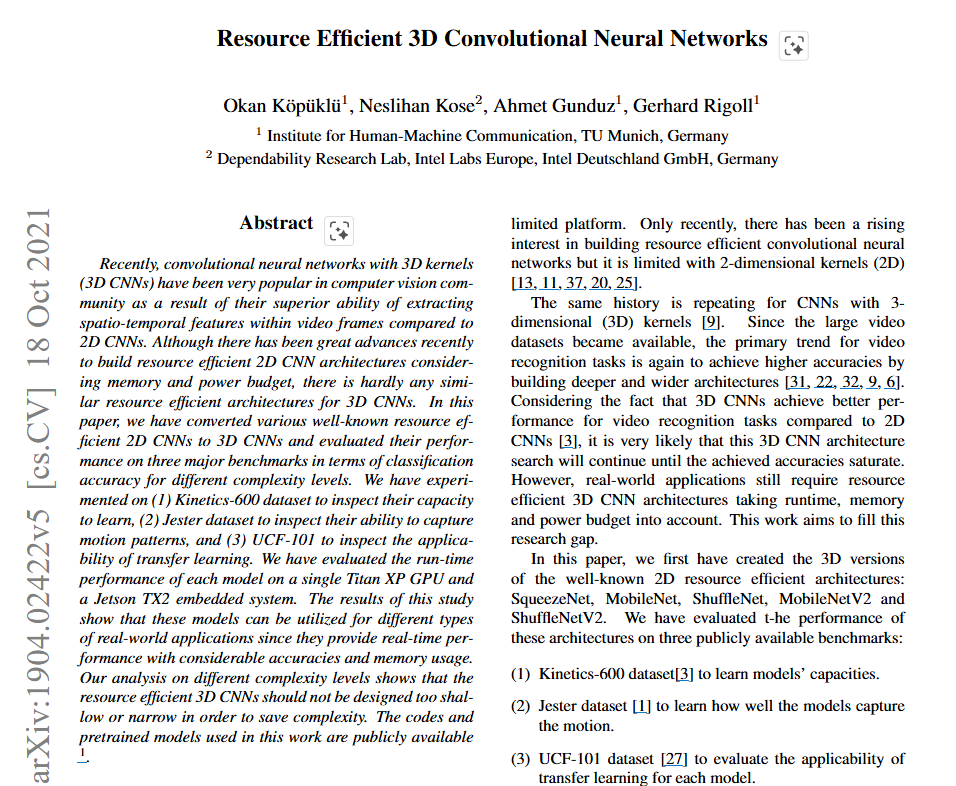 Resource Efficient 3D Convolutional Neural Networks

Okan Köpüklü$^1$, Neslihan Kose$^2$, Ahmet Gunduz$^1$, Gerhard Rigoll$^1$

$^1$ Institute for Human-Machine Communication, TU Munich, Germany

$^2$ Dependability Research Lab, Intel Labs Europe, Intel Deutschland GmbH, Germany

arXiv:1904.02422v5 [cs.CV] 18 Oct 2021

Abstract

Recently, convolutional neural networks with 3D kernels (3D CNNs) have been very popular in computer vision community as a result of their superior ability of extracting spatio-temporal features within video frames compared to 2D CNNs. Although there has been great advances recently to build resource efficient 2D CNN architectures considering memory and power budget, there is hardly any similar resource efficient architectures for 3D CNNs. In this paper, we have converted various well-known resource efficient 2D CNNs to 3D CNNs and evaluated their performance on three major benchmarks in terms of classification accuracy for different complexity levels. We have experimented on (1) Kinetics-600 dataset to inspect their capacity to learn, (2) Jester dataset to inspect their ability to capture motion patterns, and (3) UCF-101 to inspect the applicability of transfer learning. We have evaluated the run-time performance of each model on a single Titan XP GPU and a Jetson TX2 embedded system. The results of this study show that these models can be utilized for different types of real-world applications since they provide real-time performance with considerable accuracies and memory usage. Our analysis on different complexity levels shows that the resource efficient 3D CNNs should not be designed too shallow or narrow in order to save complexity. The codes and pretrained models used in this work are publicly available $^1$.

limited platform. Only recently, there has been a rising interest in building resource efficient convolutional neural networks but it is limited with 2-dimensional kernels (2D) [13, 11, 37, 20, 25].

The same history is repeating for CNNs with 3-dimensional (3D) kernels [9]. Since the large video datasets became available, the primary trend for video recognition tasks is again to achieve higher accuracies by building deeper and wider architectures [31, 22, 32, 9, 6]. Considering the fact that 3D CNNs achieve better performance for video recognition tasks compared to 2D CNNs [3], it is very likely that this 3D CNN architecture search will continue until the achieved accuracies saturate. However, real-world applications still require resource efficient 3D CNN architectures taking runtime, memory and power budget into account. This work aims to fill this research gap.

In this paper, we first have created the 3D versions of the well-known 2D resource efficient architectures: SqueezeNet, MobileNet, ShuffleNet, MobileNetV2 and ShuffleNetV2. We have evaluated t-he performance of these architectures on three publicly available benchmarks:

(1) Kinetics-600 dataset[3] to learn models' capacities.

(2) Jester dataset [1] to learn how well the models capture the motion.

(3) UCF-101 dataset [27] to evaluate the applicability of transfer learning for each model.